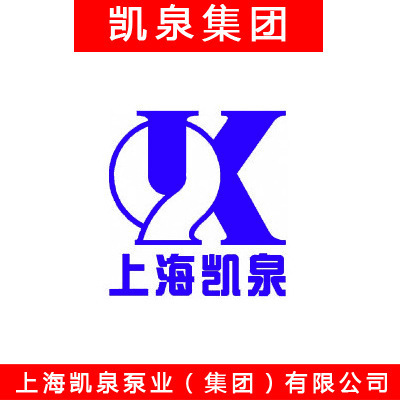 凯泉集团

上海凯泉

上海凯泉泵业（集团）有限公司